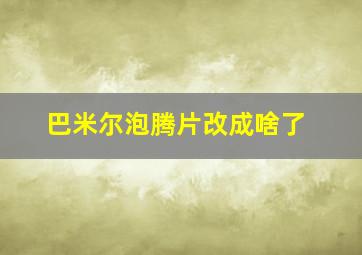 巴米尔泡腾片改成啥了